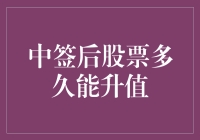 中签后股票多久能升值